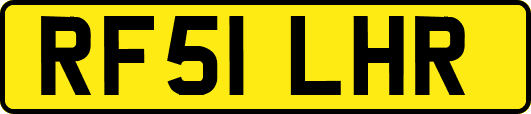 RF51 LHR